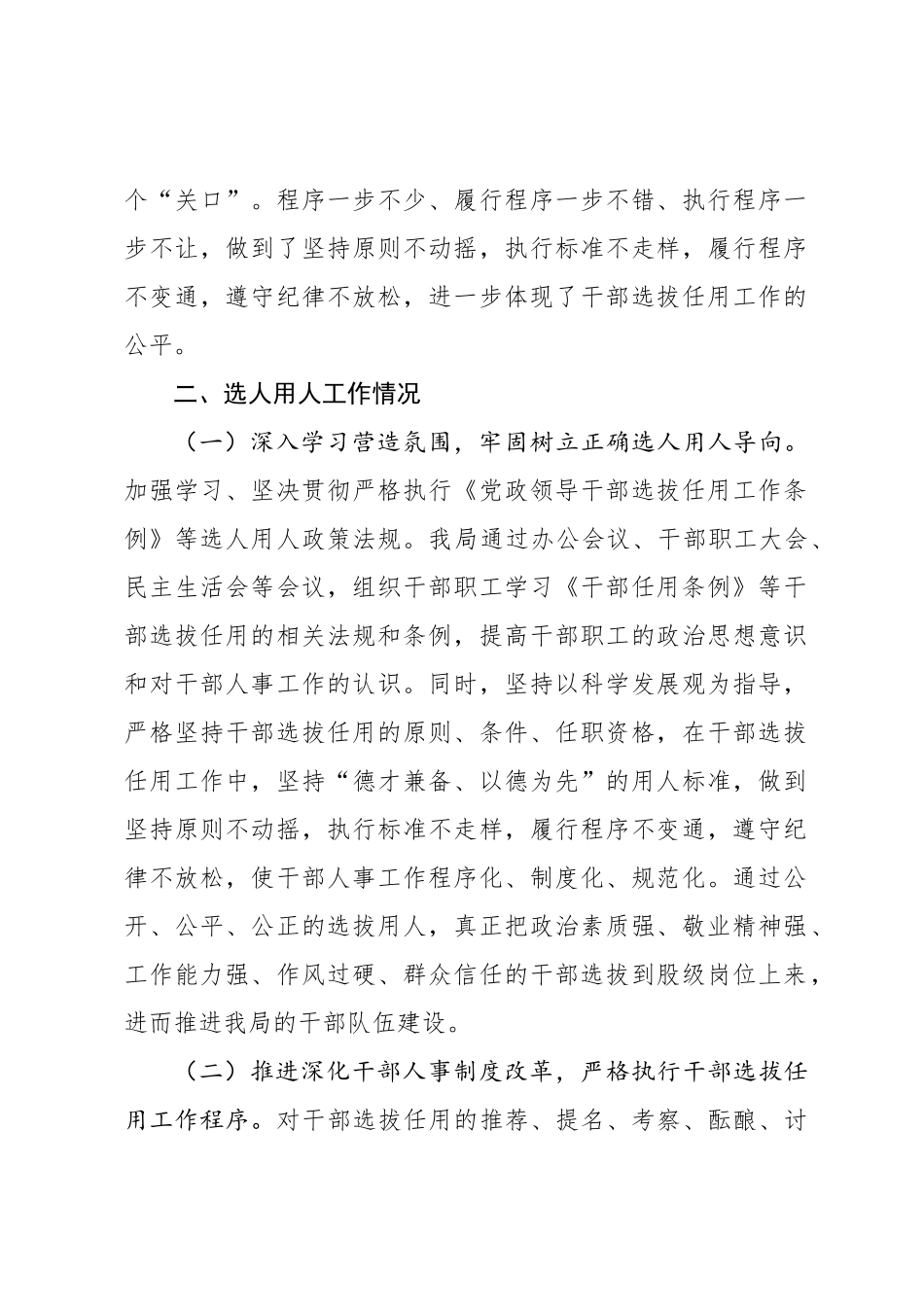 个“关口”。程序一步不少、履行程序一步不错、执行程序一步不让，做到了坚持原则不动摇，执行标准不走样，履行程序不变通，遵守纪律不放松，进一步体现了干部选拔任用工作的公平。

二、选人用人工作情况

（一）深入学习营造氛围，牢固树立正确选人用人导向。加强学习、坚决贯彻严格执行《党政领导干部选拔任用工作条例》等选人用人政策法规。我局通过办公会议、干部职工大会、民主生活会等会议，组织干部职工学习《干部任用条例》等干部选拔任用的相关法规和条例，提高干部职工的政治思想意识和对干部人事工作的认识。同时，坚持以科学发展观为指导，严格坚持干部选拔任用的原则、条件、任职资格，在干部选拔任用工作中，坚持“德才兼备、以德为先”的用人标准，做到坚持原则不动摇，执行标准不走样，履行程序不变通，遵守纪律不放松，使干部人事工作程序化、制度化、规范化。通过公开、公平、公正的选拔用人，真正把政治素质强、敬业精神强、工作能力强、作风过硬、群众信任的干部选拔到股级岗位上来，进而推进我局的干部队伍建设。

（二）推进深化干部人事制度改革，严格执行干部选拔任用工作程序。对干部选拔任用的推荐、提名、考察、酝酿、讨